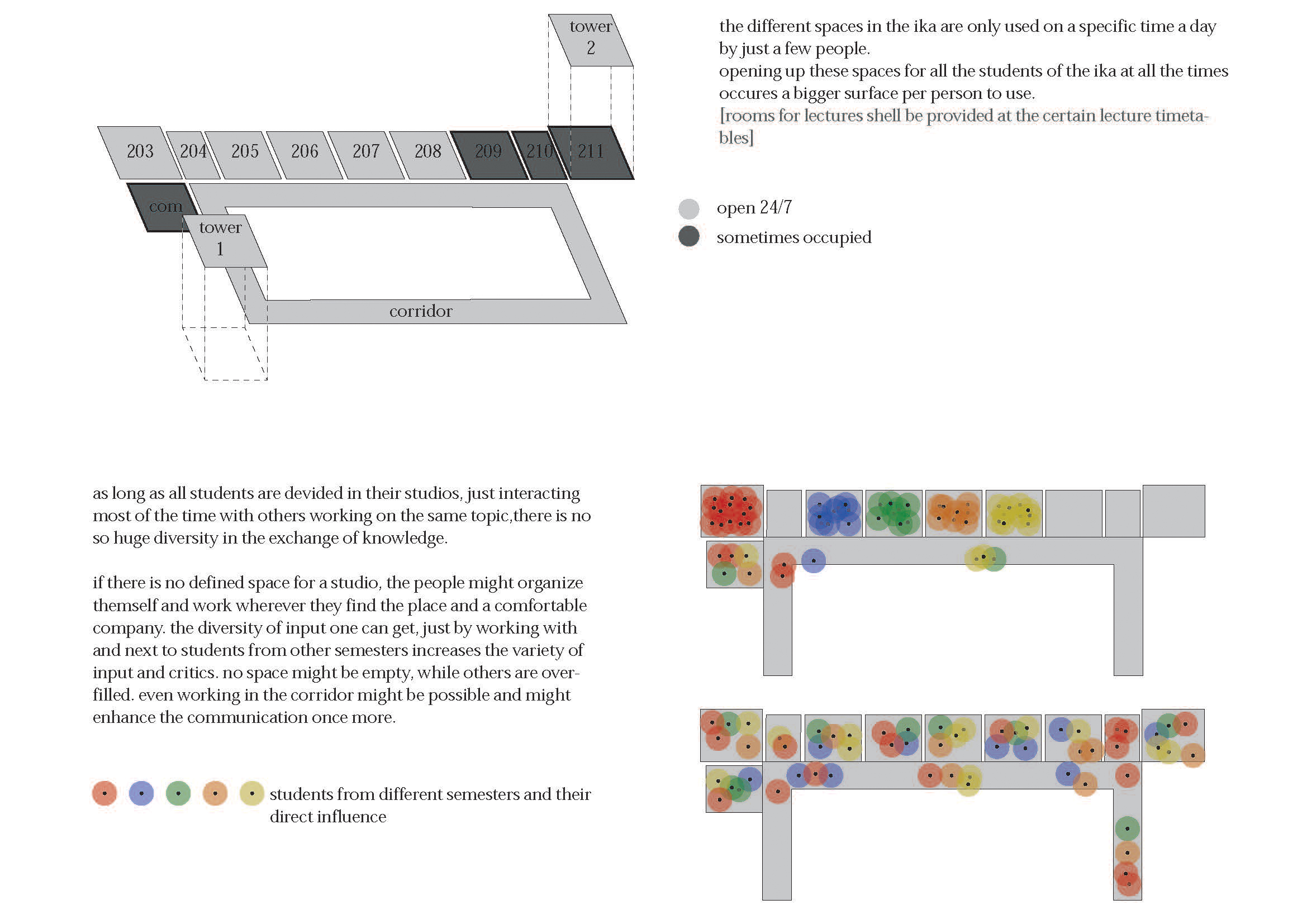 tower 2

203 204 205 206 207 208 209 210 211

com

tower 1

corridor

the different spaces in the ika are only used on a specific time a day by just a few people.
opening up these spaces for all the students of the ika at all the times occures a bigger surface per person to use.
[rooms for lectures shell be provided at the certain lecture timetables]

open 24/7
sometimes occupied

as long as all students are devided in their studios, just interacting most of the time with others working on the same topic,there is no so huge diversity in the exchange of knowledge.

if there is no defined space for a studio, the people might organize themself and work wherever they find the place and a comfortable company. the diversity of input one can get, just by working with and next to students from other semesters increases the variety of input and critics. no space might be empty, while others are overfilled. even working in the corridor might be possible and might enhance the communication once more.

students from different semesters and their direct influence